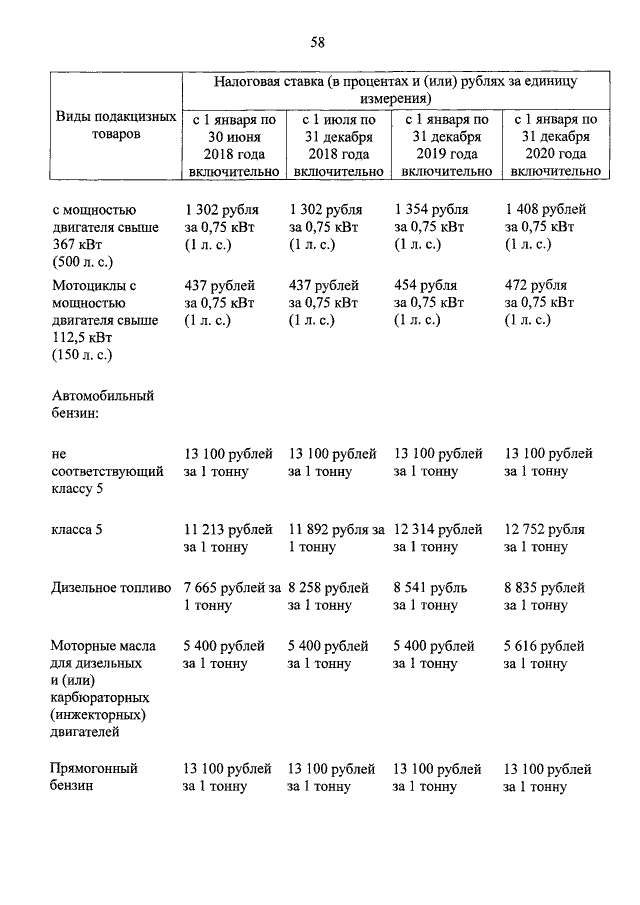 58

| Виды подакцизных товаров | Налоговая ставка (в процентах и (или) рублях за единицу измерения) | | | |
|---|---|---|---|---|
| | с 1 января по 30 июня 2018 года включительно | с 1 июля по 31 декабря 2018 года включительно | с 1 января по 31 декабря 2019 года включительно | с 1 января по 31 декабря 2020 года включительно |
| с мощностью двигателя свыше 367 кВт (500 л. с.) | 1 302 рубля за 0,75 кВт (1 л. с.) | 1 302 рубля за 0,75 кВт (1 л. с.) | 1 354 рубля за 0,75 кВт (1 л. с.) | 1 408 рублей за 0,75 кВт (1 л. с.) |
| Мотоциклы с мощностью двигателя свыше 112,5 кВт (150 л. с.) | 437 рублей за 0,75 кВт (1 л. с.) | 437 рублей за 0,75 кВт (1 л. с.) | 454 рубля за 0,75 кВт (1 л. с.) | 472 рубля за 0,75 кВт (1 л. с.) |
| Автомобильный бензин: | | | | |
| не соответствующий классу 5 | 13 100 рублей за 1 тонну | 13 100 рублей за 1 тонну | 13 100 рублей за 1 тонну | 13 100 рублей за 1 тонну |
| класса 5 | 11 213 рублей за 1 тонну | 11 892 рубля за 1 тонну | 12 314 рублей за 1 тонну | 12 752 рубля за 1 тонну |
| Дизельное топливо | 7 665 рублей за 1 тонну | 8 258 рублей за 1 тонну | 8 541 рубль за 1 тонну | 8 835 рублей за 1 тонну |
| Моторные масла для дизельных и (или) карбюраторных (инжекторных) двигателей | 5 400 рублей за 1 тонну | 5 400 рублей за 1 тонну | 5 400 рублей за 1 тонну | 5 616 рублей за 1 тонну |
| Прямогонный бензин | 13 100 рублей за 1 тонну | 13 100 рублей за 1 тонну | 13 100 рублей за 1 тонну | 13 100 рублей за 1 тонну |